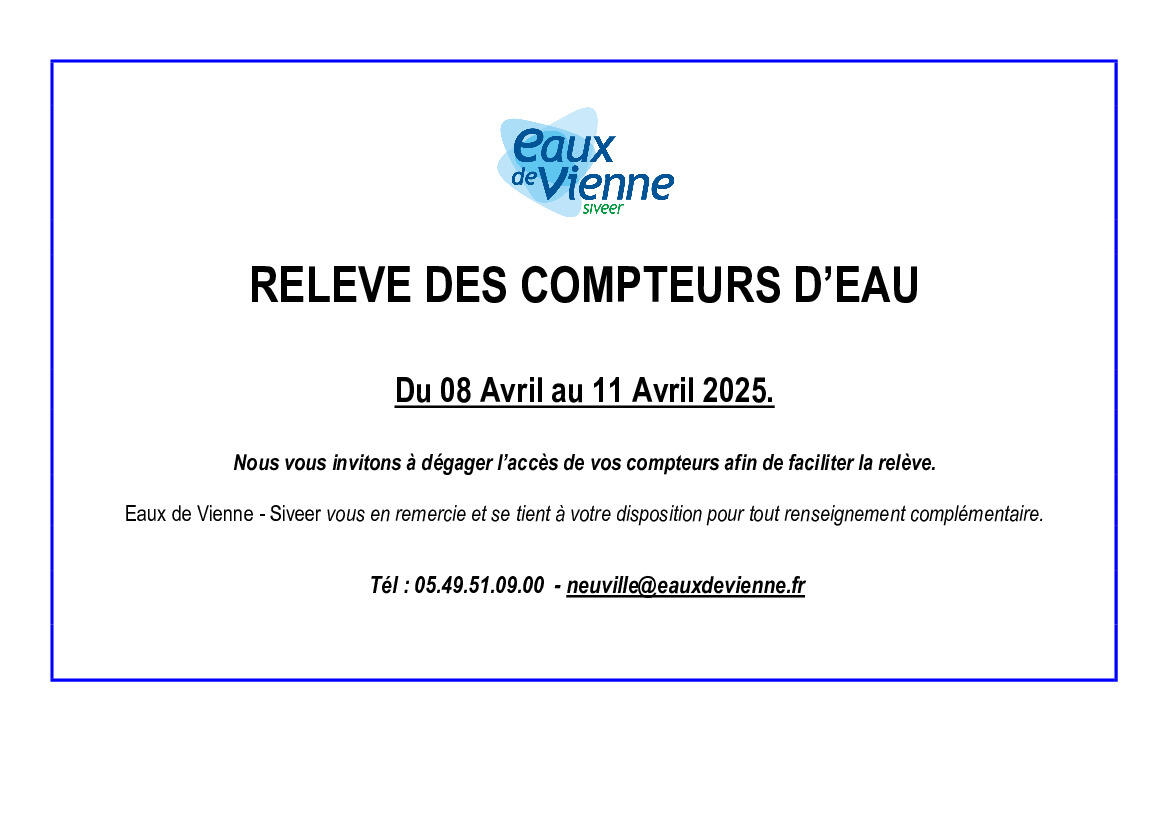 eaux de Vienne siveer

RELEVE DES COMPTEURS D'EAU

Du 08 Avril au 11 Avril 2025.

Nous vous invitons à dégager l'accès de vos compteurs afin de faciliter la relève.

Eaux de Vienne - Siveer vous en remercie et se tient à votre disposition pour tout renseignement complémentaire.

Tél : 05.49.51.09.00 - neuville@eauxdevienne.fr